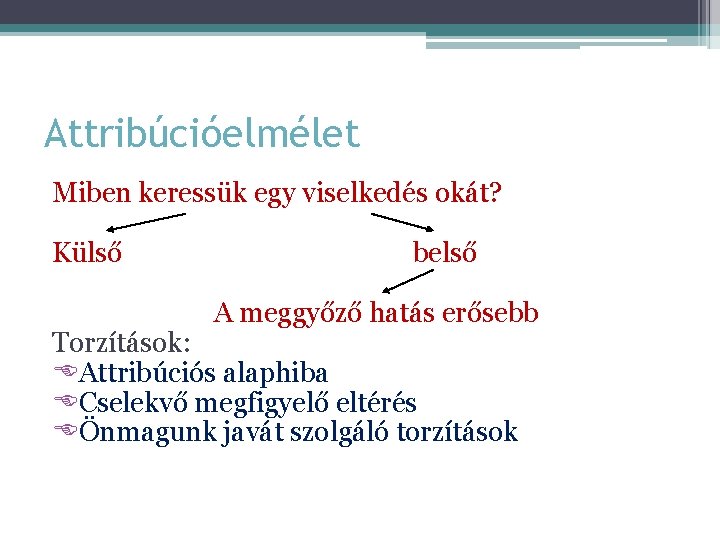 Attribúcióelmélet

Miben keressük egy viselkedés okát?

Külső belső

A meggyőző hatás erősebb

Torzítások:

Attribúciós alaphiba

Cselekvő megfigyelő eltérés

Önmagunk javát szolgáló torzítások